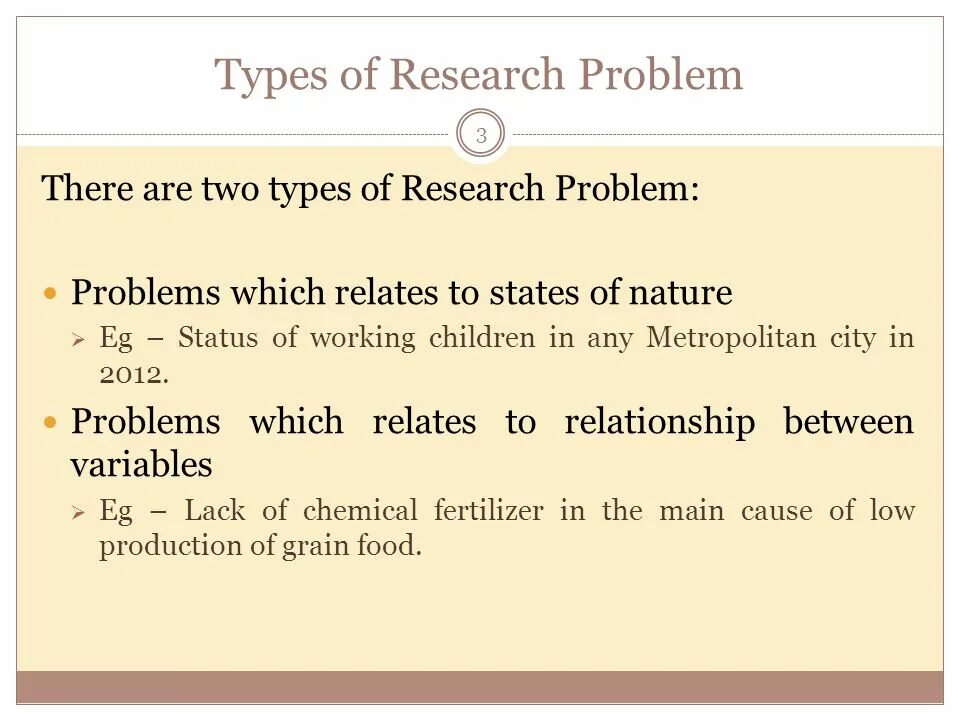 Types of Research Problem

3

There are two types of Research Problem:

• Problems which relates to states of nature
  ➢ Eg – Status of working children in any Metropolitan city in 2012.

• Problems which relates to relationship between variables
  ➢ Eg – Lack of chemical fertilizer in the main cause of low production of grain food.